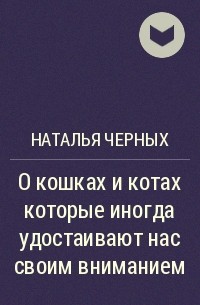 НАТАЛЬЯ ЧЕРНЫХ

О кошках и котах которые иногда удостаивают нас своим вниманием